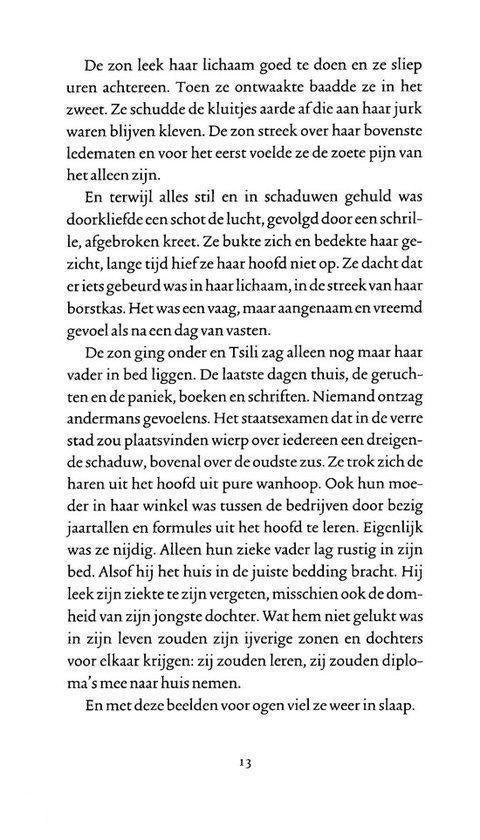 De zon leek haar lichaam goed te doen en ze sliep uren achtereen. Toen ze ontwaakte baadde ze in het zweet. Ze schudde de kluitjes aarde af die aan haar jurk waren blijven kleven. De zon streek over haar bovenste ledematen en voor het eerst voelde ze de zoete pijn van het alleen zijn.

En terwijl alles stil en in schaduwen gehuld was doorkliefde een schot de lucht, gevolgd door een schrille, afgebroken kreet. Ze bukte zich en bedekte haar gezicht, lange tijd hief ze haar hoofd niet op. Ze dacht dat er iets gebeurd was in haar lichaam, in de streek van haar borstkas. Het was een vaag, maar aangenaam en vreemd gevoel als na een dag van vasten.

De zon ging onder en Tsili zag alleen nog maar haar vader in bed liggen. De laatste dagen thuis, de geruchten en de paniek, boeken en schriften. Niemand ontzag andermans gevoelens. Het staatsexamen dat in de verre stad zou plaatsvinden wierp over iedereen een dreigende schaduw, bovenal over de oudste zus. Ze trok zich de haren uit het hoofd uit pure wanhoop. Ook hun moeder in haar winkel was tussen de bedrijven door bezig jaartallen en formules uit het hoofd te leren. Eigenlijk was ze nijdig. Alleen hun zieke vader lag rustig in zijn bed. Alsof hij het huis in de juiste bedding bracht. Hij leek zijn ziekte te zijn vergeten, misschien ook de domheid van zijn jongste dochter. Wat hem niet gelukt was in zijn leven zouden zijn ijverige zonen en dochters voor elkaar krijgen: zij zouden leren, zij zouden diploma's mee naar huis nemen.

En met deze beelden voor ogen viel ze weer in slaap.

13